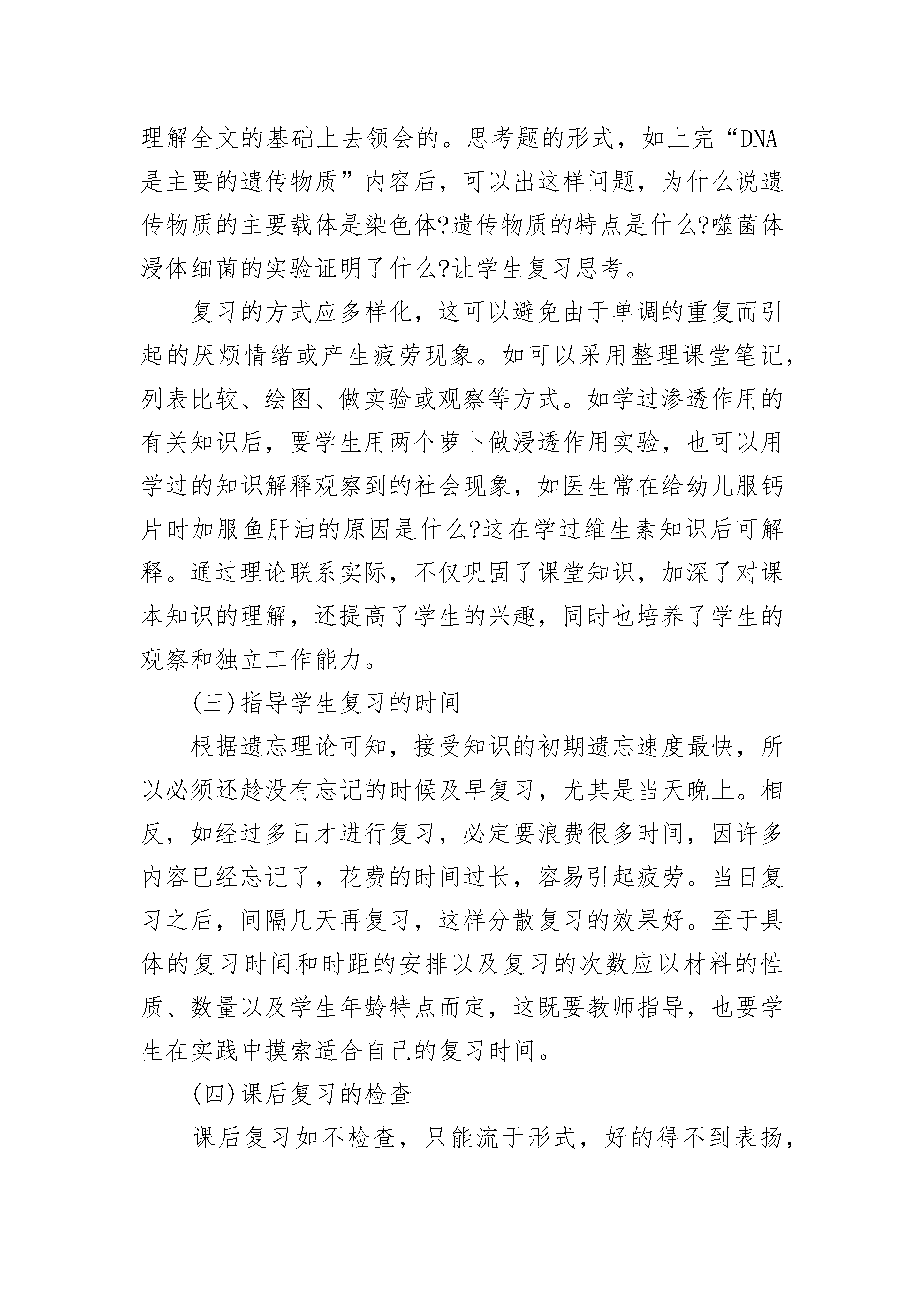 理解全文的基础上去领会的。思考题的形式，如上完“DNA是主要的遗传物质”内容后，可以出这样问题，为什么说遗传物质的主要载体是染色体?遗传物质的特点是什么?噬菌体浸体细菌的实验证明了什么?让学生复习思考。

复习的方式应多样化，这可以避免由于单调的重复而引起的厌烦情绪或产生疲劳现象。如可以采用整理课堂笔记，列表比较、绘图、做实验或观察等方式。如学过渗透作用的有关知识后，要学生用两个萝卜做浸透作用实验，也可以用学过的知识解释观察到的社会现象，如医生常在给幼儿服钙片时加服鱼肝油的原因是什么?这在学过维生素知识后可解释。通过理论联系实际，不仅巩固了课堂知识，加深了对课本知识的理解，还提高了学生的兴趣，同时也培养了学生的观察和独立工作能力。

(三)指导学生复习的时间

根据遗忘理论可知，接受知识的初期遗忘速度最快，所以必须还趁没有忘记的时候及早复习，尤其是当天晚上。相反，如经过多日才进行复习，必定要浪费很多时间，因许多内容已经忘记了，花费的时间过长，容易引起疲劳。当日复习之后，间隔几天再复习，这样分散复习的效果好。至于具体的复习时间和时距的安排以及复习的次数应以材料的性质、数量以及学生年龄特点而定，这既要教师指导，也要学生在实践中摸索适合自己的复习时间。

(四)课后复习的检查

课后复习如不检查，只能流于形式，好的得不到表扬，